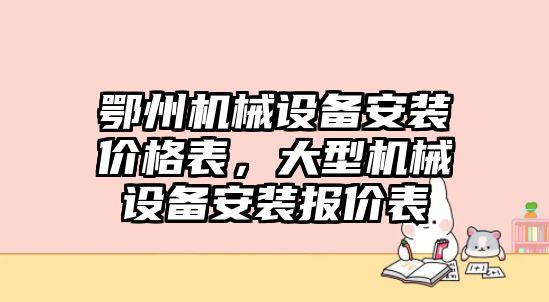 鄂州机械设备安装价格表，大型机械设备安装报价表